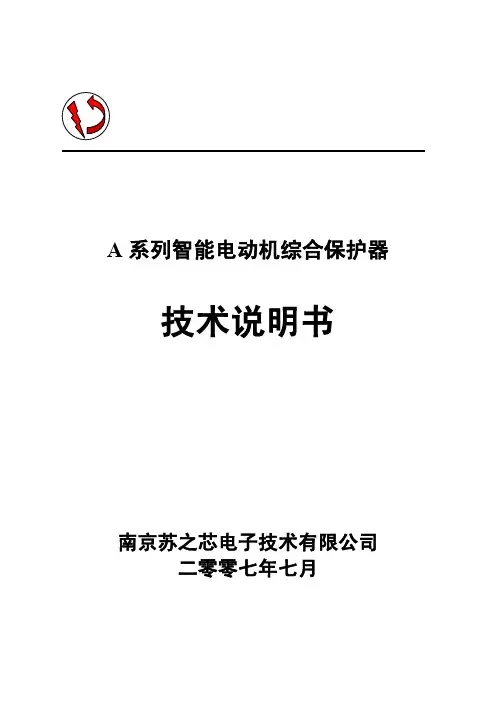 A系列智能电动机综合保护器

技术说明书

南京苏之芯电子技术有限公司
二零零七年七月